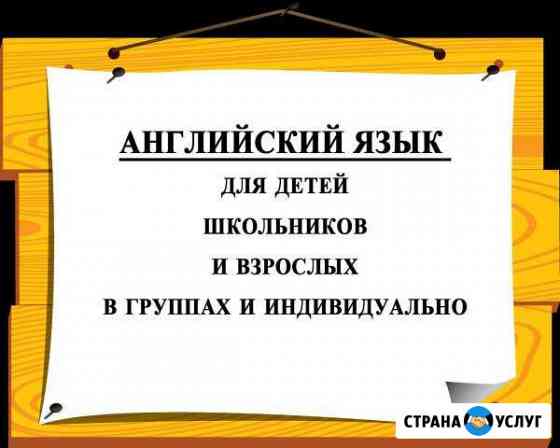 АНГЛИЙСКИЙ ЯЗЫК
ДЛЯ ДЕТЕЙ
ШКОЛЬНИКОВ
И ВЗРОСЛЫХ
В ГРУППАХ И ИНДИВИДУАЛЬНО

СТРАНА УСЛУГ